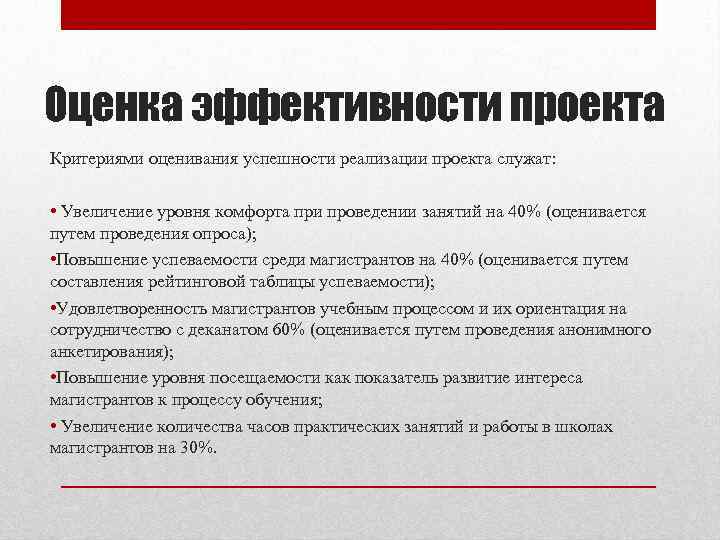 Оценка эффективности проекта

Критериями оценивания успешности реализации проекта служат:

• Увеличение уровня комфорта при проведении занятий на 40% (оценивается путем проведения опроса);

•Повышение успеваемости среди магистрантов на 40% (оценивается путем составления рейтинговой таблицы успеваемости);

•Удовлетворенность магистрантов учебным процессом и их ориентация на сотрудничество с деканатом 60% (оценивается путем проведения анонимного анкетирования);

•Повышение уровня посещаемости как показатель развитие интереса магистрантов к процессу обучения;

• Увеличение количества часов практических занятий и работы в школах магистрантов на 30%.